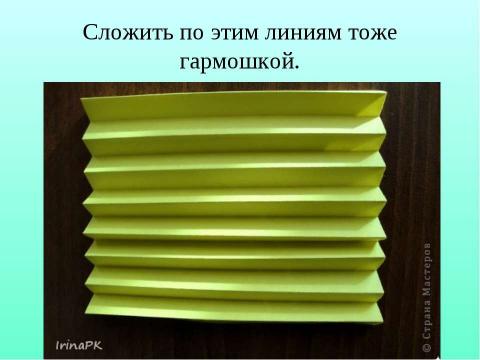 Сложить по этим линиям тоже гармошкой.

IrinaPK

© Страна Мастеров